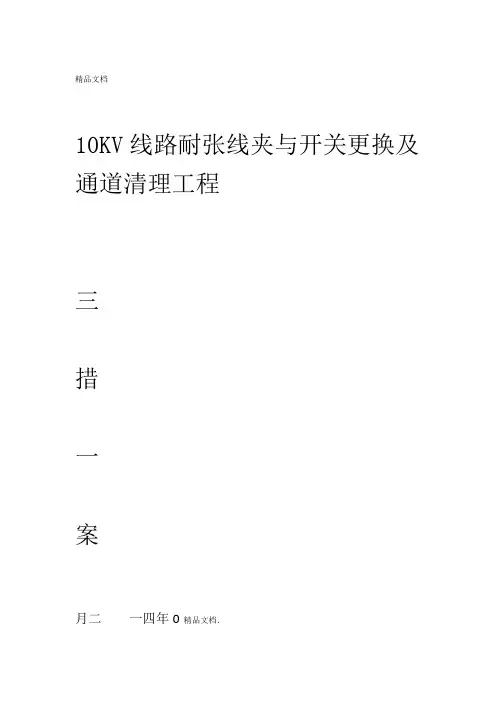 精品文档

10KV线路耐张线夹与开关更换及通道清理工程

三

措

一

案

月二 一四年0 精品文档.